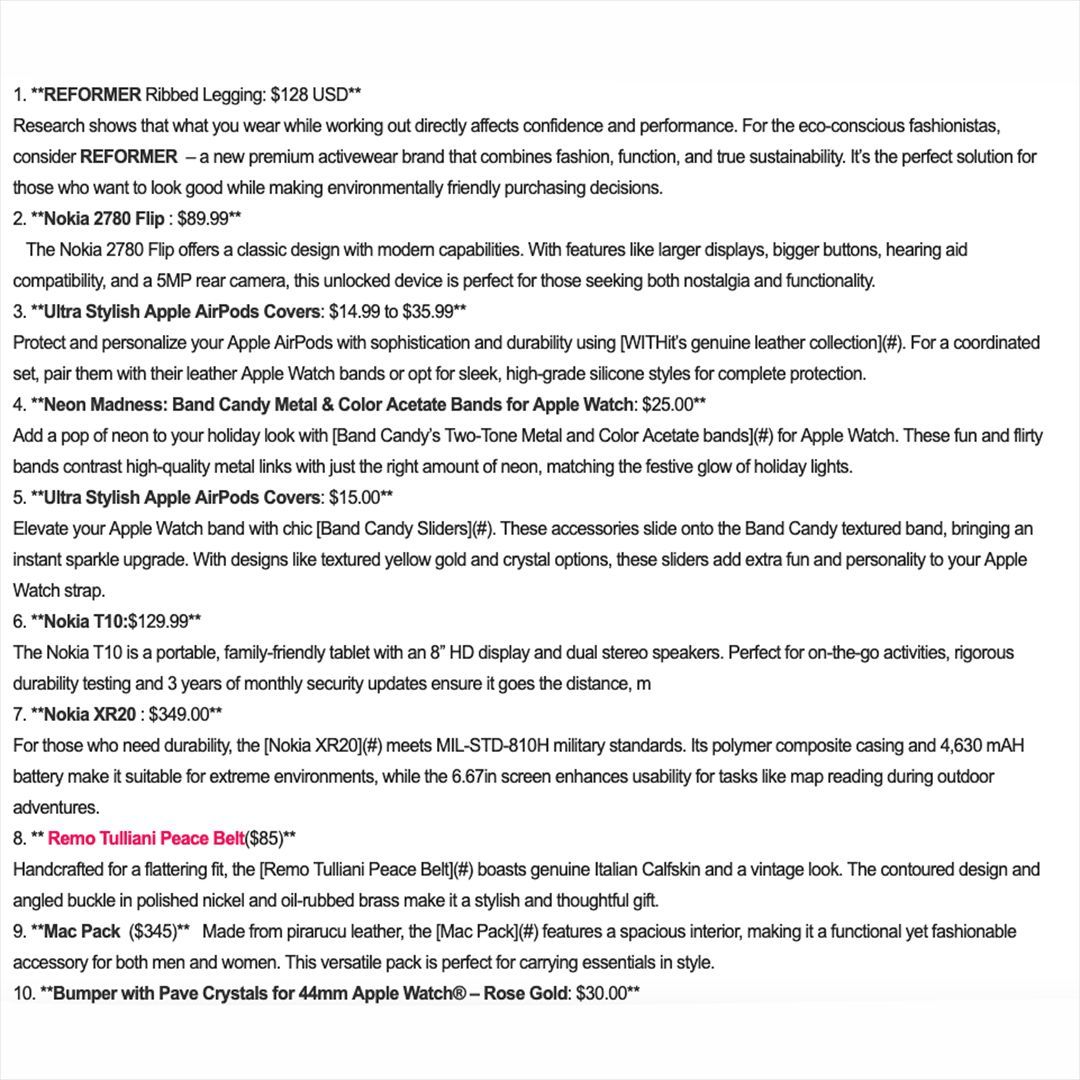 1. **REFORMER Ribbed Legging: $128 USD**

Research shows that what you wear while working out directly affects confidence and performance. For the eco-conscious fashionistas, consider REFORMER – a new premium activewear brand that combines fashion, function, and true sustainability. It's the perfect solution for those who want to look good while making environmentally friendly purchasing decisions.

2. **Nokia 2780 Flip : $89.99**

The Nokia 2780 Flip offers a classic design with modern capabilities. With features like larger displays, bigger buttons, hearing aid compatibility, and a 5MP rear camera, this unlocked device is perfect for those seeking both nostalgia and functionality.

3. **Ultra Stylish Apple AirPods Covers: $14.99 to $35.99**

Protect and personalize your Apple AirPods with sophistication and durability using [WITHit's genuine leather collection](#). For a coordinated set, pair them with their leather Apple Watch bands or opt for sleek, high-grade silicone styles for complete protection.

4. **Neon Madness: Band Candy Metal & Color Acetate Bands for Apple Watch: $25.00**

Add a pop of neon to your holiday look with [Band Candy's Two-Tone Metal and Color Acetate bands](#) for Apple Watch. These fun and flirty bands contrast high-quality metal links with just the right amount of neon, matching the festive glow of holiday lights.

5. **Ultra Stylish Apple AirPods Covers: $15.00**

Elevate your Apple Watch band with chic [Band Candy Sliders](#). These accessories slide onto the Band Candy textured band, bringing an instant sparkle upgrade. With designs like textured yellow gold and crystal options, these sliders add extra fun and personality to your Apple Watch strap.

6. **Nokia T10:$129.99**

The Nokia T10 is a portable, family-friendly tablet with an 8" HD display and dual stereo speakers. Perfect for on-the-go activities, rigorous durability testing and 3 years of monthly security updates ensure it goes the distance, m

7. **Nokia XR20 : $349.00**

For those who need durability, the [Nokia XR20](#) meets MIL-STD-810H military standards. Its polymer composite casing and 4,630 mAH battery make it suitable for extreme environments, while the 6.67in screen enhances usability for tasks like map reading during outdoor adventures.

8. ** Remo Tulliani Peace Belt($85)**

Handcrafted for a flattering fit, the [Remo Tulliani Peace Belt](#) boasts genuine Italian Calfskin and a vintage look. The contoured design and angled buckle in polished nickel and oil-rubbed brass make it a stylish and thoughtful gift.

9. **Mac Pack ($345)** Made from pirarucu leather, the [Mac Pack](#) features a spacious interior, making it a functional yet fashionable accessory for both men and women. This versatile pack is perfect for carrying essentials in style.

10. **Bumper with Pave Crystals for 44mm Apple Watch® – Rose Gold: $30.00**